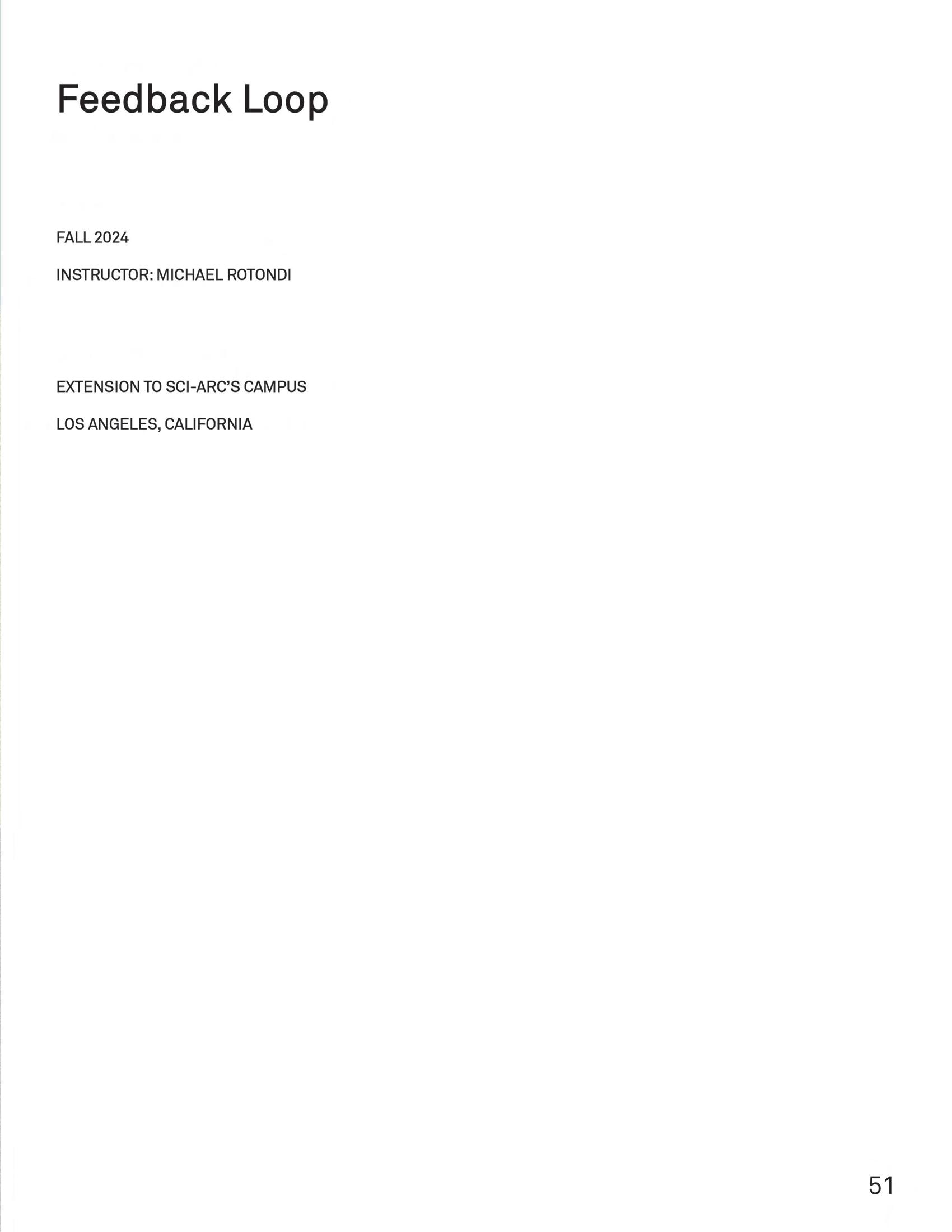 Feedback Loop

FALL 2024

INSTRUCTOR: MICHAEL ROTONDI

EXTENSION TO SCI-ARC'S CAMPUS

LOS ANGELES, CALIFORNIA

51